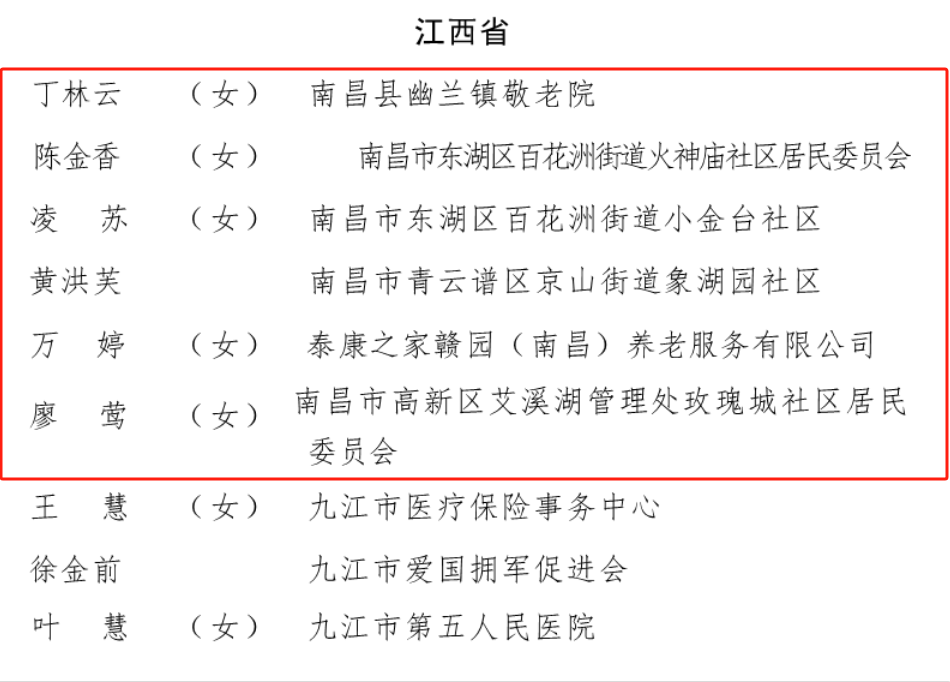 江西省

丁林云　（女）　南昌县幽兰镇敬老院

陈金香　（女）　南昌市东湖区百花洲街道火神庙社区居民委员会

凌　苏　（女）　南昌市东湖区百花洲街道小金台社区

黄洪芙　　　　　南昌市青云谱区京山街道象湖园社区

万　婷　（女）　泰康之家赣园（南昌）养老服务有限公司

廖　莺　（女）　南昌市高新区艾溪湖管理处玫瑰城社区居民委员会

王　慧　（女）　九江市医疗保险事务中心

徐金前　　　　　九江市爱国拥军促进会

叶　慧　（女）　九江市第五人民医院